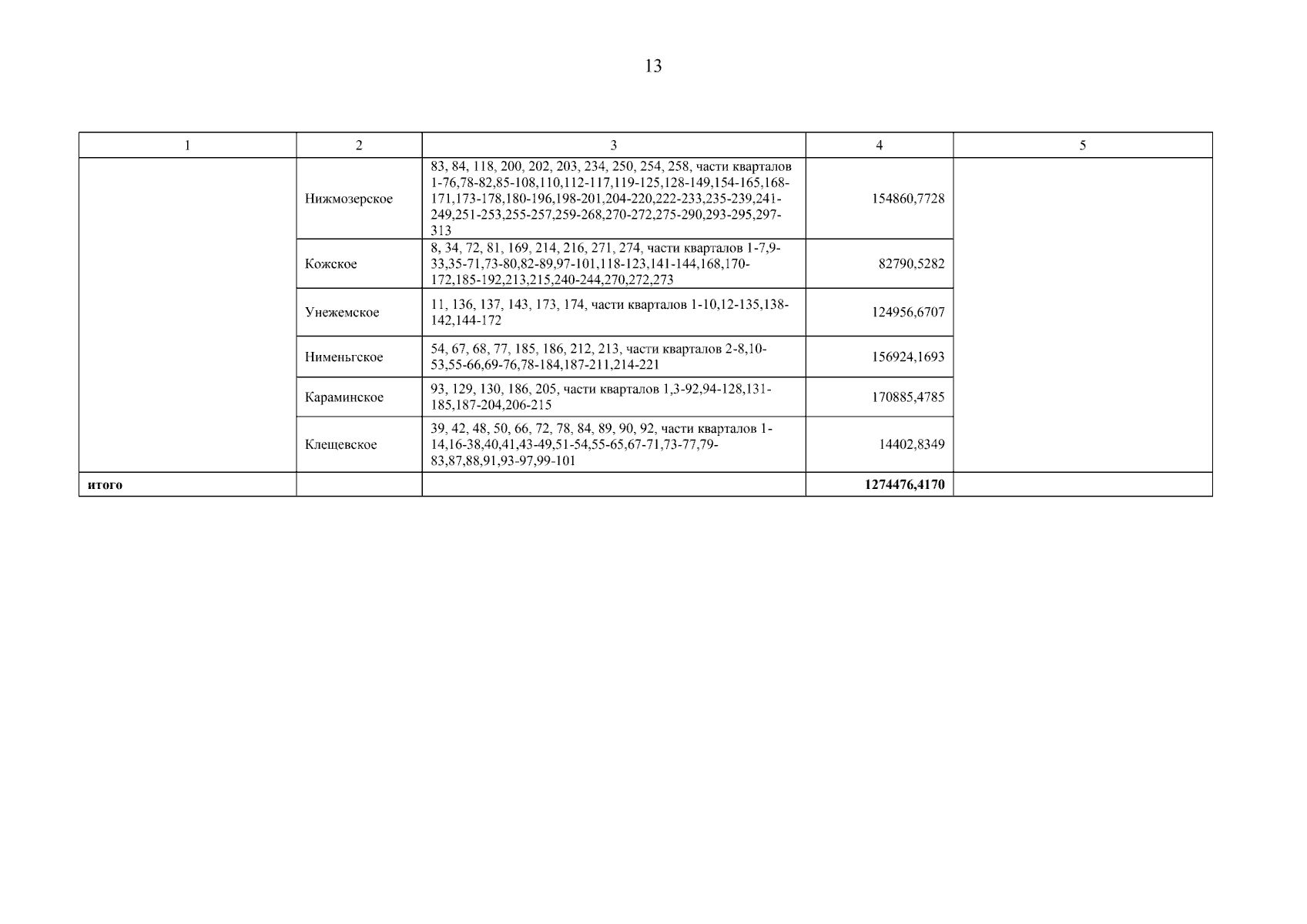 13

| 1 | 2 | 3 | 4 | 5 |
|---|---|---|---|---|
|  | Нижмозерское | 83, 84, 118, 200, 202, 203, 234, 250, 254, 258, части кварталов 1-76,78-82,85-108,110,112-117,119-125,128-149,154-165,168-171,173-178,180-196,198-201,204-220,222-233,235-239,241-249,251-253,255-257,259-268,270-272,275-290,293-295,297-313 | 154860,7728 |  |
|  | Кожское | 8, 34, 72, 81, 169, 214, 216, 271, 274, части кварталов 1-7,9-33,35-71,73-80,82-89,97-101,118-123,141-144,168,170-172,185-192,213,215,240-244,270,272,273 | 82790,5282 |  |
|  | Унежемское | 11, 136, 137, 143, 173, 174, части кварталов 1-10,12-135,138-142,144-172 | 124956,6707 |  |
|  | Нименьгское | 54, 67, 68, 77, 185, 186, 212, 213, части кварталов 2-8,10-53,55-66,69-76,78-184,187-211,214-221 | 156924,1693 |  |
|  | Караминское | 93, 129, 130, 186, 205, части кварталов 1,3-92,94-128,131-185,187-204,206-215 | 170885,4785 |  |
|  | Клещевское | 39, 42, 48, 50, 66, 72, 78, 84, 89, 90, 92, части кварталов 1-14,16-38,40,41,43-49,51-54,55-65,67-71,73-77,79-83,87,88,91,93-97,99-101 | 14402,8349 |  |
| итого |  |  | 1274476,4170 |  |